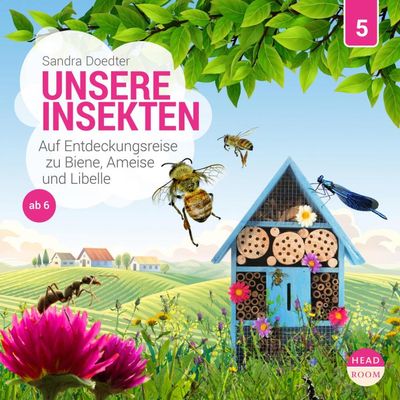 5

Sandra Doedter

UNSERE INSEKTEN

Auf Entdeckungsreise zu Biene, Ameise und Libelle

ab 6

HEAD ROOM